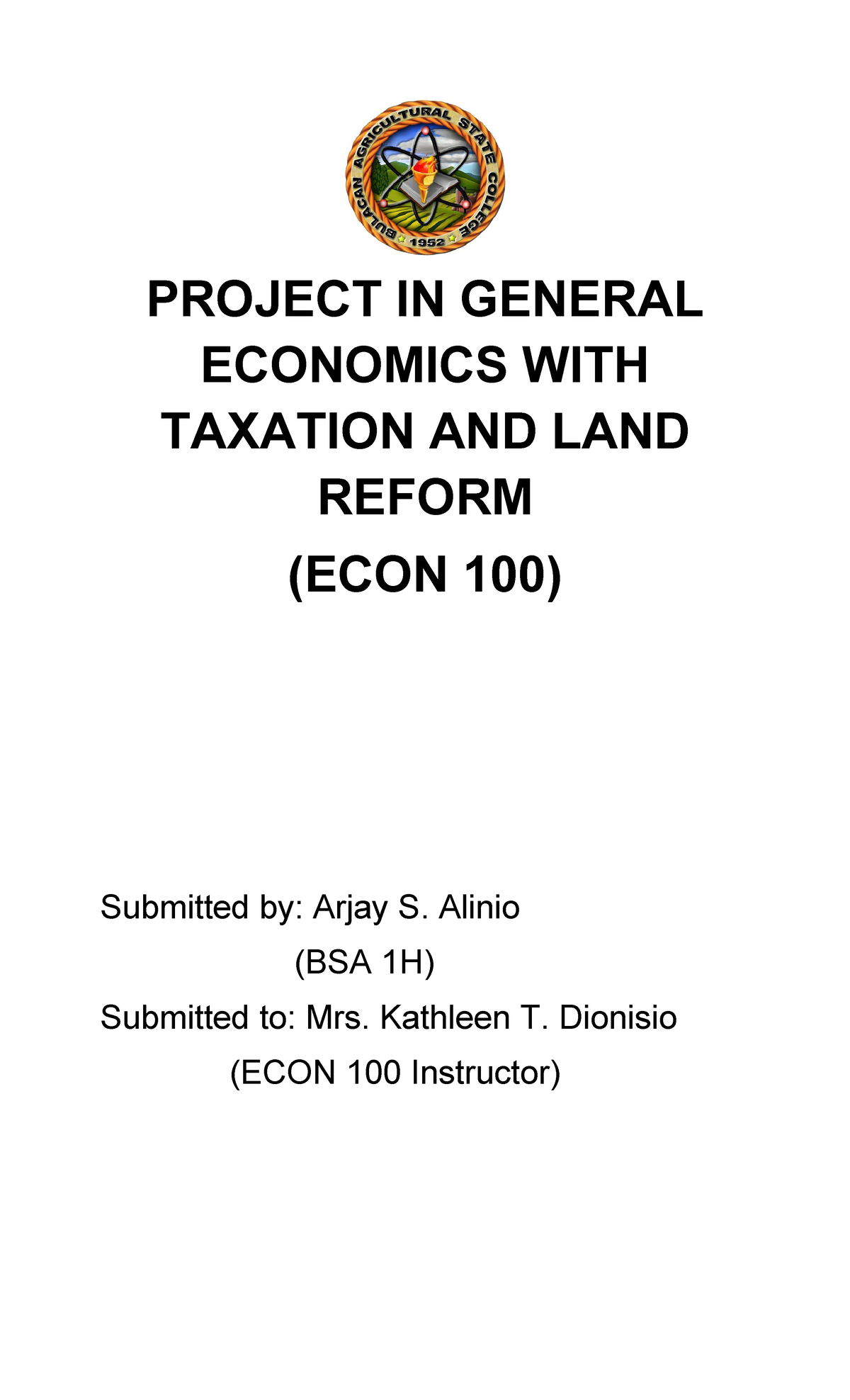 BULACAN AGRICULTURAL STATE COLLEGE
1952

PROJECT IN GENERAL ECONOMICS WITH TAXATION AND LAND REFORM

(ECON 100)

Submitted by: Arjay S. Alinio

(BSA 1H)

Submitted to: Mrs. Kathleen T. Dionisio

(ECON 100 Instructor)